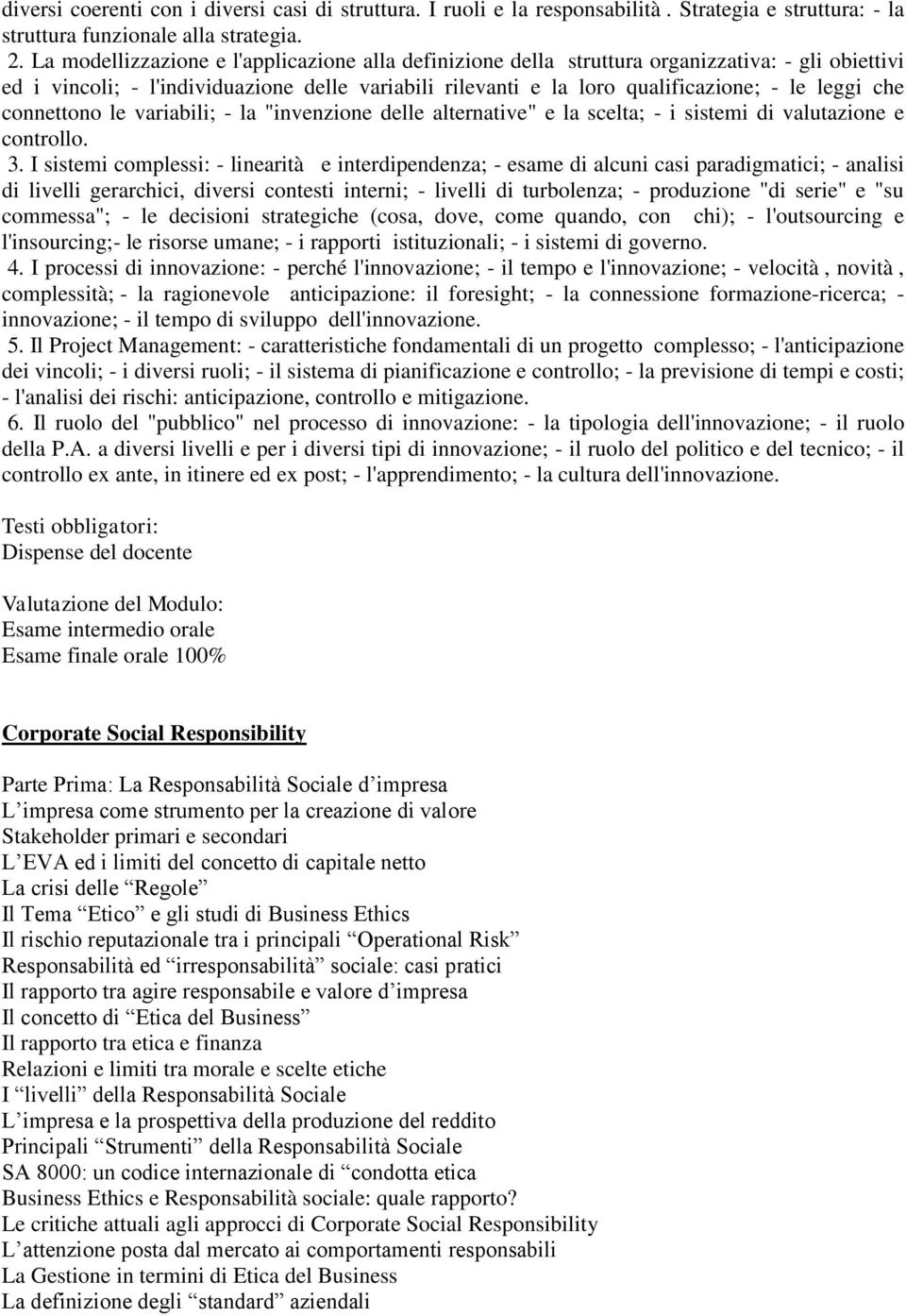 diversi coerenti con i diversi casi di struttura. I ruoli e la responsabilità . Strategia e struttura: - la struttura funzionale alla strategia.

2. La modellizzazione e l'applicazione alla definizione della struttura organizzativa: - gli obiettivi ed i vincoli; - l'individuazione delle variabili rilevanti e la loro qualificazione; - le leggi che connettono le variabili; - la "invenzione delle alternative" e la scelta; - i sistemi di valutazione e controllo.

3. I sistemi complessi: - linearità e interdipendenza; - esame di alcuni casi paradigmatici; - analisi di livelli gerarchici, diversi contesti interni; - livelli di turbolenza; - produzione "di serie" e "su commessa"; - le decisioni strategiche (cosa, dove, come quando, con chi); - l'outsourcing e l'insourcing;- le risorse umane; - i rapporti istituzionali; - i sistemi di governo.

4. I processi di innovazione: - perché l'innovazione; - il tempo e l'innovazione; - velocità , novità , complessità; - la ragionevole anticipazione: il foresight; - la connessione formazione-ricerca; - innovazione; - il tempo di sviluppo dell'innovazione.

5. Il Project Management: - caratteristiche fondamentali di un progetto complesso; - l'anticipazione dei vincoli; - i diversi ruoli; - il sistema di pianificazione e controllo; - la previsione di tempi e costi; - l'analisi dei rischi: anticipazione, controllo e mitigazione.

6. Il ruolo del "pubblico" nel processo di innovazione: - la tipologia dell'innovazione; - il ruolo della P.A. a diversi livelli e per i diversi tipi di innovazione; - il ruolo del politico e del tecnico; - il controllo ex ante, in itinere ed ex post; - l'apprendimento; - la cultura dell'innovazione.

Testi obbligatori:
Dispense del docente

Valutazione del Modulo:
Esame intermedio orale
Esame finale orale 100%

Corporate Social Responsibility

Parte Prima: La Responsabilità Sociale d’impresa
L’impresa come strumento per la creazione di valore
Stakeholder primari e secondari
L’EVA ed i limiti del concetto di capitale netto
La crisi delle “Regole”
Il Tema “Etico” e gli studi di Business Ethics
Il rischio reputazionale tra i principali “Operational Risk”
Responsabilità ed “irresponsabilità” sociale: casi pratici
Il rapporto tra agire responsabile e valore d’impresa
Il concetto di “Etica del Business”
Il rapporto tra etica e finanza
Relazioni e limiti tra morale e scelte etiche
I “livelli” della Responsabilità Sociale
L’impresa e la prospettiva della produzione del reddito
Principali “Strumenti” della Responsabilità Sociale
SA 8000: un codice internazionale di “condotta etica
Business Ethics e Responsabilità sociale: quale rapporto?
Le critiche attuali agli approcci di Corporate Social Responsibility
L’attenzione posta dal mercato ai comportamenti responsabili
La Gestione in termini di Etica del Business
La definizione degli “standard” aziendali